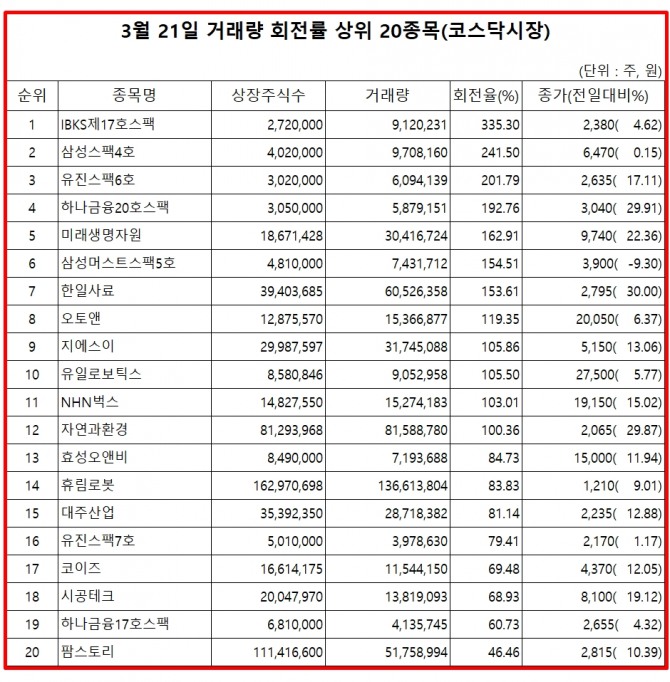 3월 21일 거래량 회전률 상위 20종목(코스닥시장)

(단위 : 주, 원)

| 순위 | 종목명 | 상장주식수 | 거래량 | 회전율(%) | 종가(전일대비%) |
|---|---|---|---|---|---|
| 1 | IBKS제17호스팩 | 2,720,000 | 9,120,231 | 335.30 | 2,380( 4.62) |
| 2 | 삼성스팩4호 | 4,020,000 | 9,708,160 | 241.50 | 6,470( 0.15) |
| 3 | 유진스팩6호 | 3,020,000 | 6,094,139 | 201.79 | 2,635( 17.11) |
| 4 | 하나금융20호스팩 | 3,050,000 | 5,879,151 | 192.76 | 3,040( 29.91) |
| 5 | 미래생명자원 | 18,671,428 | 30,416,724 | 162.91 | 9,740( 22.36) |
| 6 | 삼성머스트스팩5호 | 4,810,000 | 7,431,712 | 154.51 | 3,900( -9.30) |
| 7 | 한일사료 | 39,403,685 | 60,526,358 | 153.61 | 2,795( 30.00) |
| 8 | 오토앤 | 12,875,570 | 15,366,877 | 119.35 | 20,050( 6.37) |
| 9 | 지에스이 | 29,987,597 | 31,745,088 | 105.86 | 5,150( 13.06) |
| 10 | 유일로보틱스 | 8,580,846 | 9,052,958 | 105.50 | 27,500( 5.77) |
| 11 | NHN벅스 | 14,827,550 | 15,274,183 | 103.01 | 19,150( 15.02) |
| 12 | 자연과환경 | 81,293,968 | 81,588,780 | 100.36 | 2,065( 29.87) |
| 13 | 효성오앤비 | 8,490,000 | 7,193,688 | 84.73 | 15,000( 11.94) |
| 14 | 휴림로봇 | 162,970,698 | 136,613,804 | 83.83 | 1,210( 9.01) |
| 15 | 대주산업 | 35,392,350 | 28,718,382 | 81.14 | 2,235( 12.88) |
| 16 | 유진스팩7호 | 5,010,000 | 3,978,630 | 79.41 | 2,170( 1.17) |
| 17 | 코이즈 | 16,614,175 | 11,544,150 | 69.48 | 4,370( 12.05) |
| 18 | 시공테크 | 20,047,970 | 13,819,093 | 68.93 | 8,100( 19.12) |
| 19 | 하나금융17호스팩 | 6,810,000 | 4,135,745 | 60.73 | 2,655( 4.32) |
| 20 | 팜스토리 | 111,416,600 | 51,758,994 | 46.46 | 2,815( 10.39) |